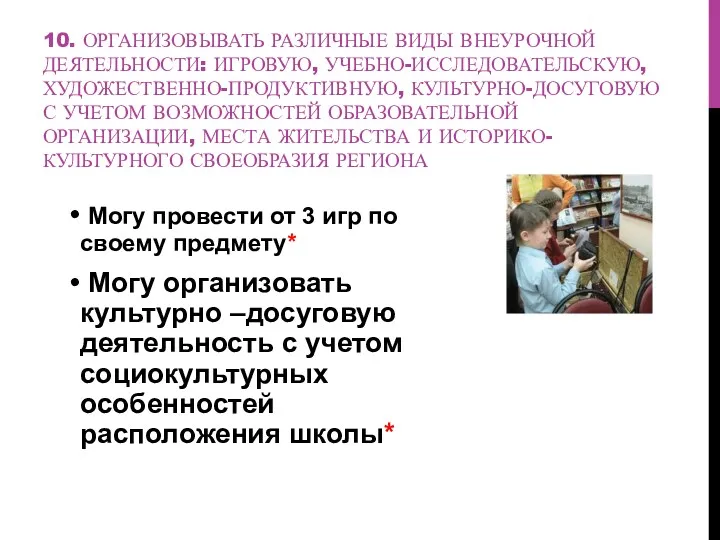 10. ОРГАНИЗОВЫВАТЬ РАЗЛИЧНЫЕ ВИДЫ ВНЕУРОЧНОЙ ДЕЯТЕЛЬНОСТИ: ИГРОВУЮ, УЧЕБНО-ИССЛЕДОВАТЕЛЬСКУЮ, ХУДОЖЕСТВЕННО-ПРОДУКТИВНУЮ, КУЛЬТУРНО-ДОСУГОВУЮ С УЧЕТОМ ВОЗМОЖНОСТЕЙ ОБРАЗОВАТЕЛЬНОЙ ОРГАНИЗАЦИИ, МЕСТА ЖИТЕЛЬСТВА И ИСТОРИКО-КУЛЬТУРНОГО СВОЕОБРАЗИЯ РЕГИОНА

• Могу провести от 3 игр по своему предмету*

• Могу организовать культурно –досуговую деятельность с учетом социокультурных особенностей расположения школы*